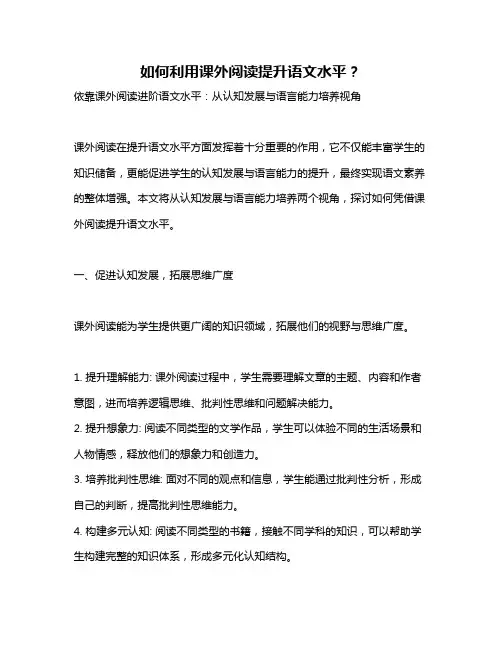 如何利用课外阅读提升语文水平？

依靠课外阅读进阶语文水平：从认知发展与语言能力培养视角

课外阅读在提升语文水平方面发挥着十分重要的作用，它不仅能丰富学生的知识储备，更能促进学生的认知发展与语言能力的提升，最终实现语文素养的整体增强。本文将从认知发展与语言能力培养两个视角，探讨如何凭借课外阅读提升语文水平。

一、促进认知发展，拓展思维广度

课外阅读能为学生提供更广阔的知识领域，拓展他们的视野与思维广度。

1. 提升理解能力: 课外阅读过程中，学生需要理解文章的主题、内容和作者意图，进而培养逻辑思维、批判性思维和问题解决能力。
2. 提升想象力: 阅读不同类型的文学作品，学生可以体验不同的生活场景和人物情感，释放他们的想象力和创造力。
3. 培养批判性思维: 面对不同的观点和信息，学生能通过批判性分析，形成自己的判断，提高批判性思维能力。
4. 构建多元认知: 阅读不同类型的书籍，接触不同学科的知识，可以帮助学生构建完整的知识体系，形成多元化认知结构。